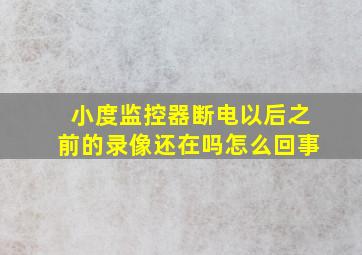 小度监控器断电以后之前的录像还在吗怎么回事